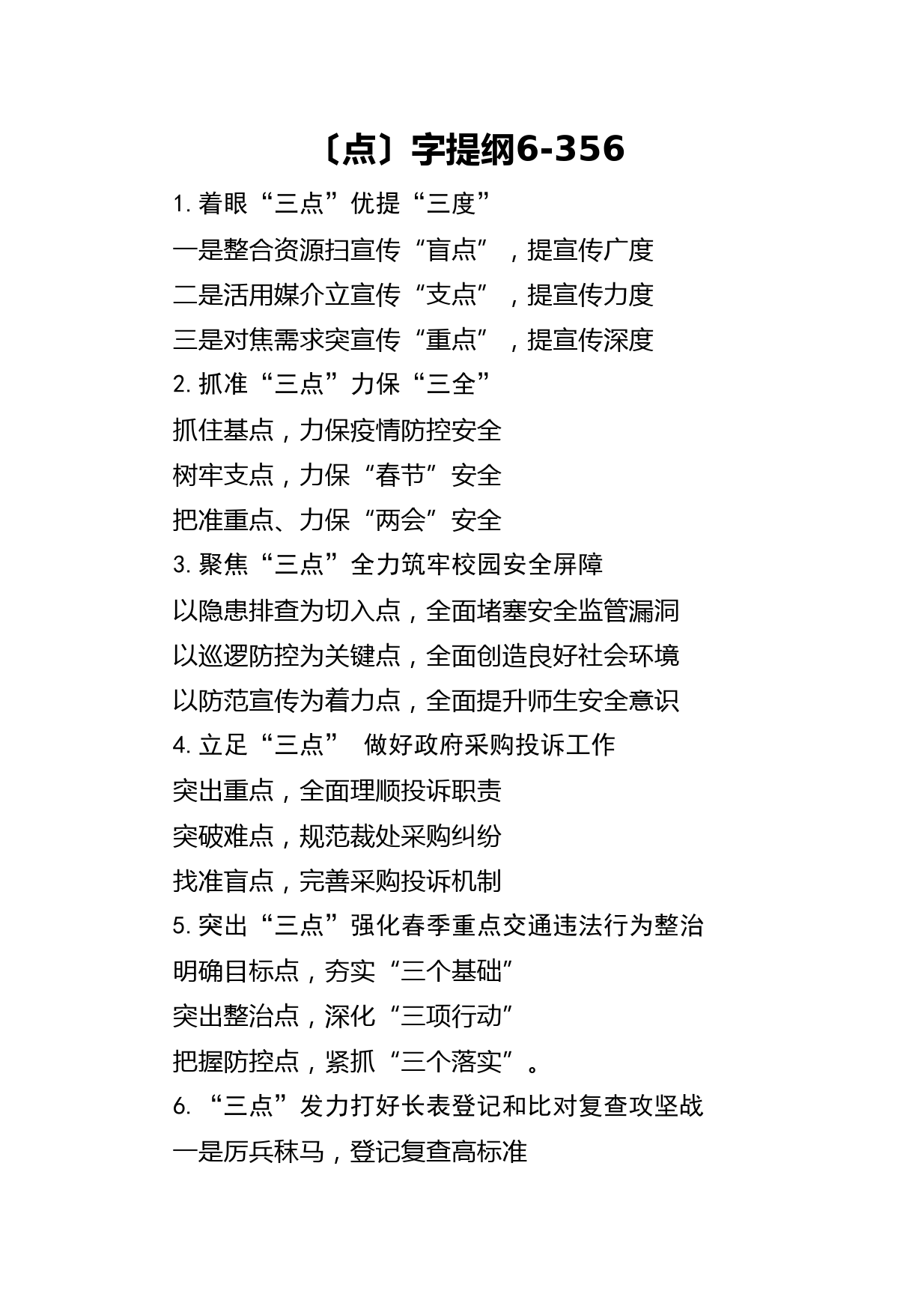 〔点〕字提纲6-356

1. 着眼“三点”优提“三度”

一是整合资源扫宣传“盲点”，提宣传广度

二是活用媒介立宣传“支点”，提宣传力度

三是对焦需求突宣传“重点”，提宣传深度

2. 抓准“三点”力保“三全”

抓住基点，力保疫情防控安全

树牢支点，力保“春节”安全

把准重点、力保“两会”安全

3. 聚焦“三点”全力筑牢校园安全屏障

以隐患排查为切入点，全面堵塞安全监管漏洞

以巡逻防控为关键点，全面创造良好社会环境

以防范宣传为着力点，全面提升师生安全意识

4. 立足“三点” 做好政府采购投诉工作

突出重点，全面理顺投诉职责

突破难点，规范裁处采购纠纷

找准盲点，完善采购投诉机制

5. 突出“三点”强化春季重点交通违法行为整治

明确目标点，夯实“三个基础”

突出整治点，深化“三项行动”

把握防控点，紧抓“三个落实”。

6. “三点”发力打好长表登记和比对复查攻坚战

一是厉兵秣马，登记复查高标准